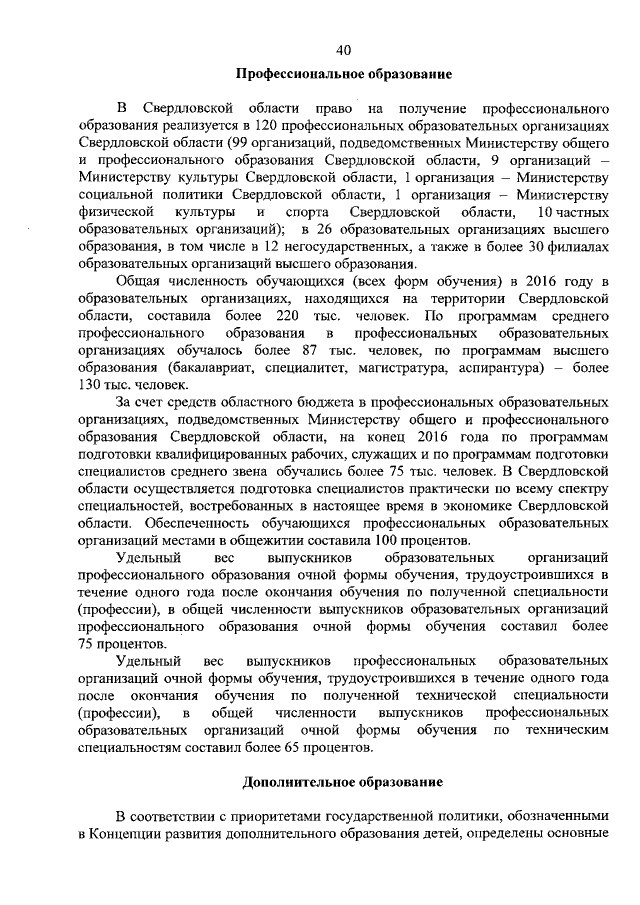 40

Профессиональное образование

В Свердловской области право на получение профессионального образования реализуется в 120 профессиональных образовательных организациях Свердловской области (99 организаций, подведомственных Министерству общего и профессионального образования Свердловской области, 9 организаций – Министерству культуры Свердловской области, 1 организация – Министерству социальной политики Свердловской области, 1 организация – Министерству физической культуры и спорта Свердловской области, 10 частных образовательных организаций); в 26 образовательных организациях высшего образования, в том числе в 12 негосударственных, а также в более 30 филиалах образовательных организаций высшего образования.

Общая численность обучающихся (всех форм обучения) в 2016 году в образовательных организациях, находящихся на территории Свердловской области, составила более 220 тыс. человек. По программам среднего профессионального образования в профессиональных образовательных организациях обучалось более 87 тыс. человек, по программам высшего образования (бакалавриат, специалитет, магистратура, аспирантура) – более 130 тыс. человек.

За счет средств областного бюджета в профессиональных образовательных организациях, подведомственных Министерству общего и профессионального образования Свердловской области, на конец 2016 года по программам подготовки квалифицированных рабочих, служащих и по программам подготовки специалистов среднего звена обучались более 75 тыс. человек. В Свердловской области осуществляется подготовка специалистов практически по всему спектру специальностей, востребованных в настоящее время в экономике Свердловской области. Обеспеченность обучающихся профессиональных образовательных организаций местами в общежитии составила 100 процентов.

Удельный вес выпускников образовательных организаций профессионального образования очной формы обучения, трудоустроившихся в течение одного года после окончания обучения по полученной специальности (профессии), в общей численности выпускников образовательных организаций профессионального образования очной формы обучения составил более 75 процентов.

Удельный вес выпускников профессиональных образовательных организаций очной формы обучения, трудоустроившихся в течение одного года после окончания обучения по полученной технической специальности (профессии), в общей численности выпускников профессиональных образовательных организаций очной формы обучения по техническим специальностям составил более 65 процентов.

Дополнительное образование

В соответствии с приоритетами государственной политики, обозначенными в Концепции развития дополнительного образования детей, определены основные